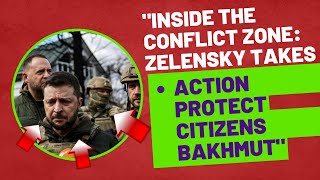 "INSIDE THE CONFLICT ZONE: ZELENSKY TAKES

• ACTION PROTECT CITIZENS BAKHMUT"